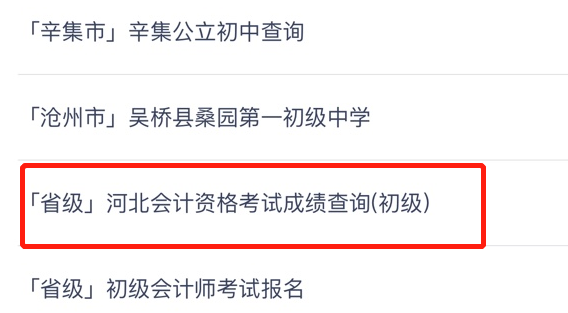 「辛集市」辛集公立初中查询

「沧州市」吴桥县桑园第一初级中学

「省级」河北会计资格考试成绩查询(初级)

「省级」初级会计师考试报名